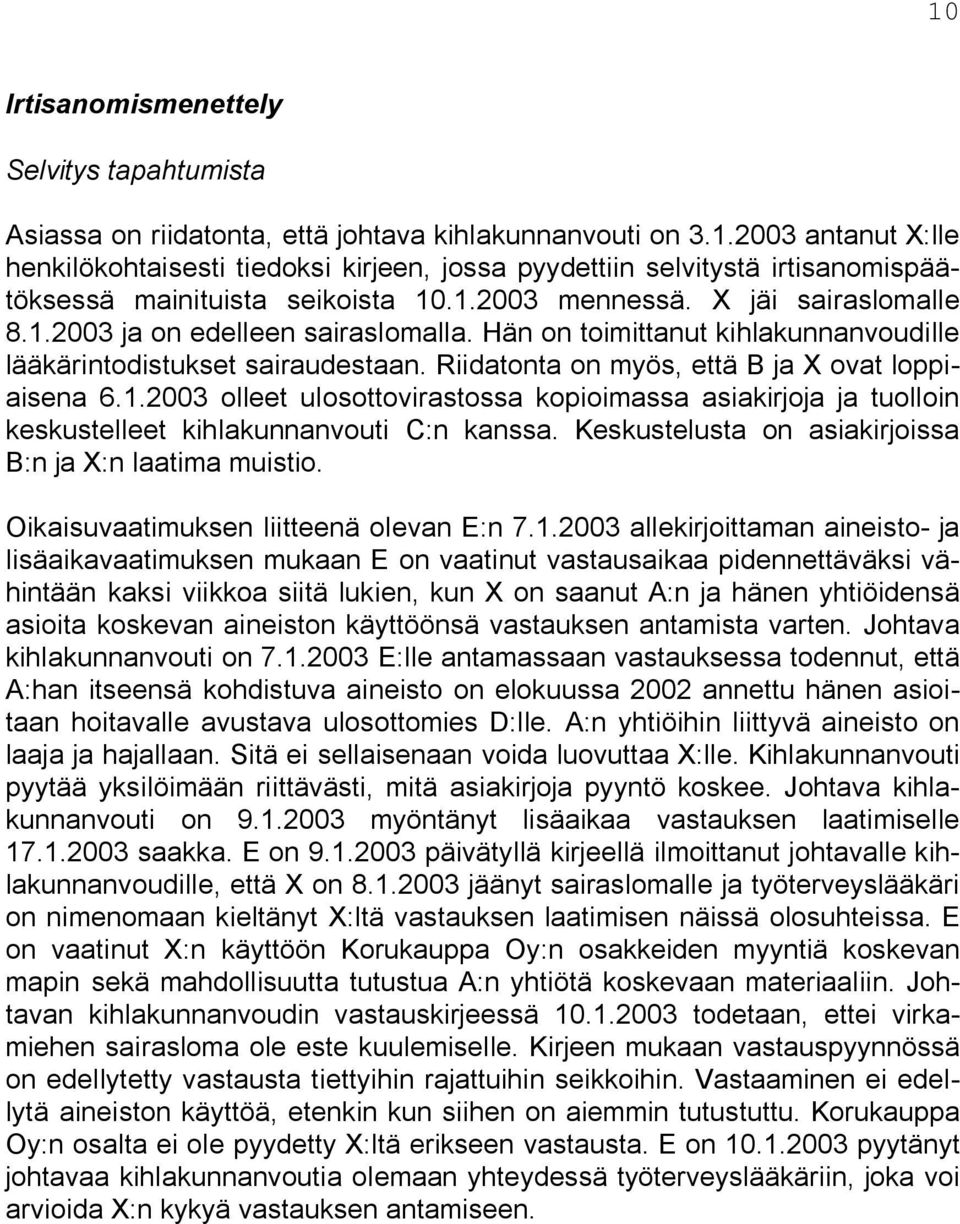 10

Irtisanomismenettely

Selvitys tapahtumista

Asiassa on riidatonta, että johtava kihlakunnanvouti on 3.1.2003 antanut X:lle henkilökohtaisesti tiedoksi kirjeen, jossa pyydettiin selvitystä irtisanomispäätöksessä mainituista seikoista 10.1.2003 mennessä. X jäi sairaslomalle 8.1.2003 ja on edelleen sairaslomalla. Hän on toimittanut kihlakunnanvoudille lääkärintodistukset sairaudestaan. Riidatonta on myös, että B ja X ovat loppiaisena 6.1.2003 olleet ulosottovirastossa kopioimassa asiakirjoja ja tuolloin keskustelleet kihlakunnanvouti C:n kanssa. Keskustelusta on asiakirjoissa B:n ja X:n laatima muistio.

Oikaisuvaatimuksen liitteenä olevan E:n 7.1.2003 allekirjoittaman aineisto- ja lisäaikavaatimuksen mukaan E on vaatinut vastausaikaa pidennettäväksi vähintään kaksi viikkoa siitä lukien, kun X on saanut A:n ja hänen yhtiöidensä asioita koskevan aineiston käyttöönsä vastauksen antamista varten. Johtava kihlakunnanvouti on 7.1.2003 E:lle antamassaan vastauksessa todennut, että A:han itseensä kohdistuva aineisto on elokuussa 2002 annettu hänen asioitaan hoitavalle avustava ulosottomies D:lle. A:n yhtiöihin liittyvä aineisto on laaja ja hajallaan. Sitä ei sellaisenaan voida luovuttaa X:lle. Kihlakunnanvouti pyytää yksilöimään riittävästi, mitä asiakirjoja pyyntö koskee. Johtava kihlakunnanvouti on 9.1.2003 myöntänyt lisäaikaa vastauksen laatimiselle 17.1.2003 saakka. E on 9.1.2003 päivätyllä kirjeellä ilmoittanut johtavalle kihlakunnanvoudille, että X on 8.1.2003 jäänyt sairaslomalle ja työterveyslääkäri on nimenomaan kieltänyt X:ltä vastauksen laatimisen näissä olosuhteissa. E on vaatinut X:n käyttöön Korukauppa Oy:n osakkeiden myyntiä koskevan mapin sekä mahdollisuutta tutustua A:n yhtiötä koskevaan materiaaliin. Johtavan kihlakunnanvoudin vastauskirjeessä 10.1.2003 todetaan, ettei virkamiehen sairasloma ole este kuulemiselle. Kirjeen mukaan vastauspyynnössä on edellytetty vastausta tiettyihin rajattuihin seikkoihin. Vastaaminen ei edellytä aineiston käyttöä, etenkin kun siihen on aiemmin tutustuttu. Korukauppa Oy:n osalta ei ole pyydetty X:ltä erikseen vastausta. E on 10.1.2003 pyytänyt johtavaa kihlakunnanvoutia olemaan yhteydessä työterveyslääkäriin, joka voi arvioida X:n kykyä vastauksen antamiseen.